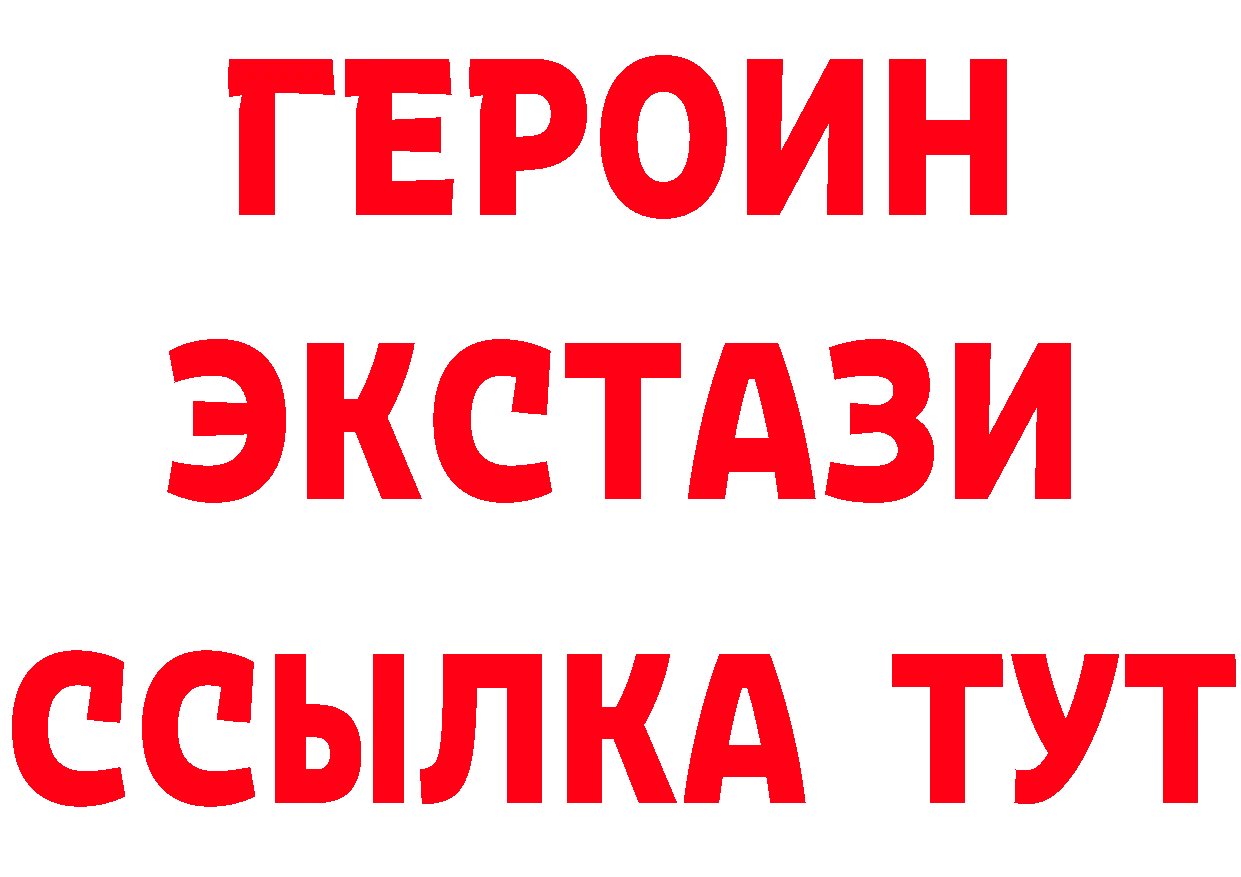 ГЕРОИН
ЭКСТАЗИ
ССЫЛКА ТУТ